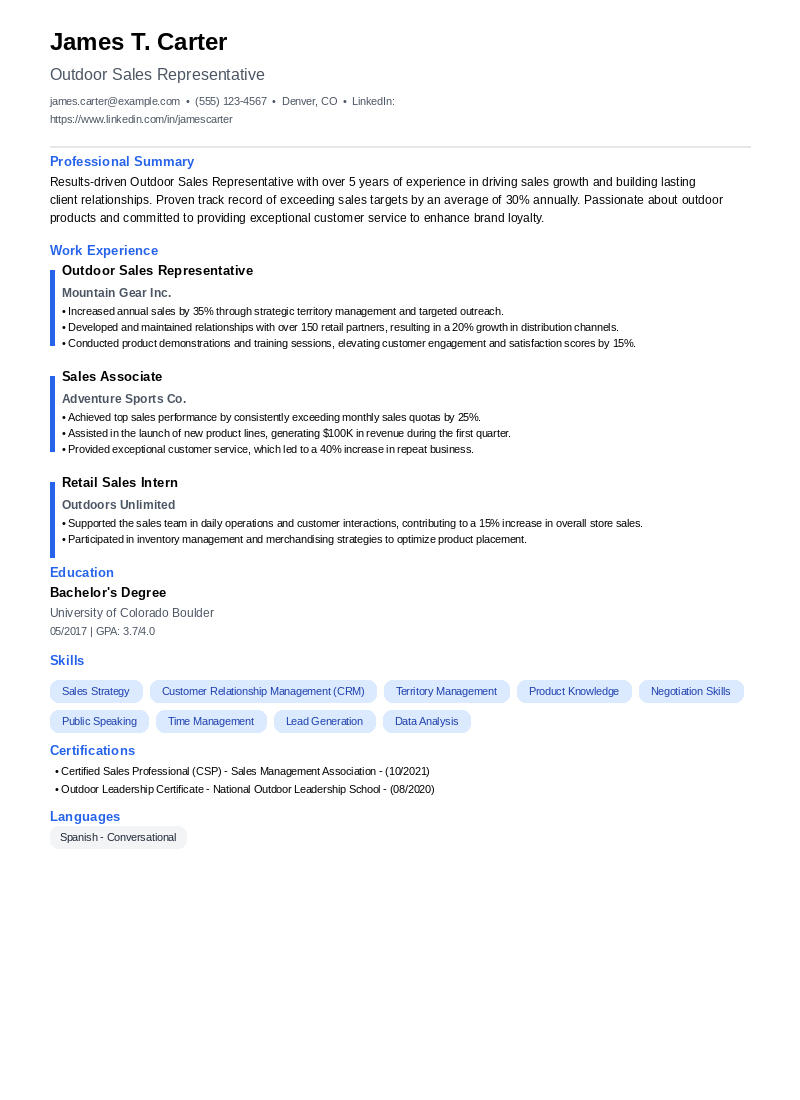 James T. Carter

Outdoor Sales Representative

james.carter@example.com • (555) 123-4567 • Denver, CO • LinkedIn: https://www.linkedin.com/in/jamescarter

Professional Summary

Results-driven Outdoor Sales Representative with over 5 years of experience in driving sales growth and building lasting client relationships. Proven track record of exceeding sales targets by an average of 30% annually. Passionate about outdoor products and committed to providing exceptional customer service to enhance brand loyalty.

Work Experience

Outdoor Sales Representative

Mountain Gear Inc.

• Increased annual sales by 35% through strategic territory management and targeted outreach.
• Developed and maintained relationships with over 150 retail partners, resulting in a 20% growth in distribution channels.
• Conducted product demonstrations and training sessions, elevating customer engagement and satisfaction scores by 15%.

Sales Associate

Adventure Sports Co.

• Achieved top sales performance by consistently exceeding monthly sales quotas by 25%.
• Assisted in the launch of new product lines, generating $100K in revenue during the first quarter.
• Provided exceptional customer service, which led to a 40% increase in repeat business.

Retail Sales Intern

Outdoors Unlimited

• Supported the sales team in daily operations and customer interactions, contributing to a 15% increase in overall store sales.
• Participated in inventory management and merchandising strategies to optimize product placement.

Education

Bachelor's Degree

University of Colorado Boulder

05/2017 | GPA: 3.7/4.0

Skills

Sales Strategy
Customer Relationship Management (CRM)
Territory Management
Product Knowledge
Negotiation Skills
Public Speaking
Time Management
Lead Generation
Data Analysis

Certifications

• Certified Sales Professional (CSP) - Sales Management Association - (10/2021)
• Outdoor Leadership Certificate - National Outdoor Leadership School - (08/2020)

Languages

Spanish - Conversational